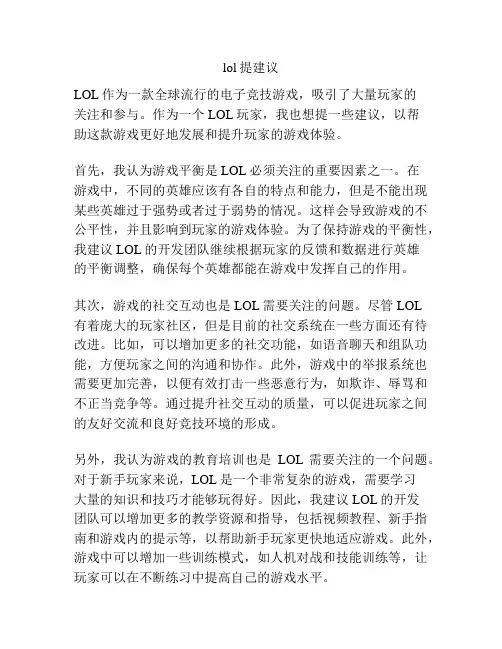 lol 提建议

LOL 作为一款全球流行的电子竞技游戏，吸引了大量玩家的关注和参与。作为一个 LOL 玩家，我也想提一些建议，以帮助这款游戏更好地发展和提升玩家的游戏体验。

首先，我认为游戏平衡是 LOL 必须关注的重要因素之一。在游戏中，不同的英雄应该有各自的特点和能力，但是不能出现某些英雄过于强势或者过于弱势的情况。这样会导致游戏的不公平性，并且影响到玩家的游戏体验。为了保持游戏的平衡性，我建议 LOL 的开发团队继续根据玩家的反馈和数据进行英雄的平衡调整，确保每个英雄都能在游戏中发挥自己的作用。

其次，游戏的社交互动也是 LOL 需要关注的问题。尽管 LOL 有着庞大的玩家社区，但是目前的社交系统在一些方面还有待改进。比如，可以增加更多的社交功能，如语音聊天和组队功能，方便玩家之间的沟通和协作。此外，游戏中的举报系统也需要更加完善，以便有效打击一些恶意行为，如欺诈、辱骂和不正当竞争等。通过提升社交互动的质量，可以促进玩家之间的友好交流和良好竞技环境的形成。

另外，我认为游戏的教育培训也是 LOL 需要关注的一个问题。对于新手玩家来说，LOL 是一个非常复杂的游戏，需要学习大量的知识和技巧才能够玩得好。因此，我建议 LOL 的开发团队可以增加更多的教学资源和指导，包括视频教程、新手指南和游戏内的提示等，以帮助新手玩家更快地适应游戏。此外，游戏中可以增加一些训练模式，如人机对战和技能训练等，让玩家可以在不断练习中提高自己的游戏水平。